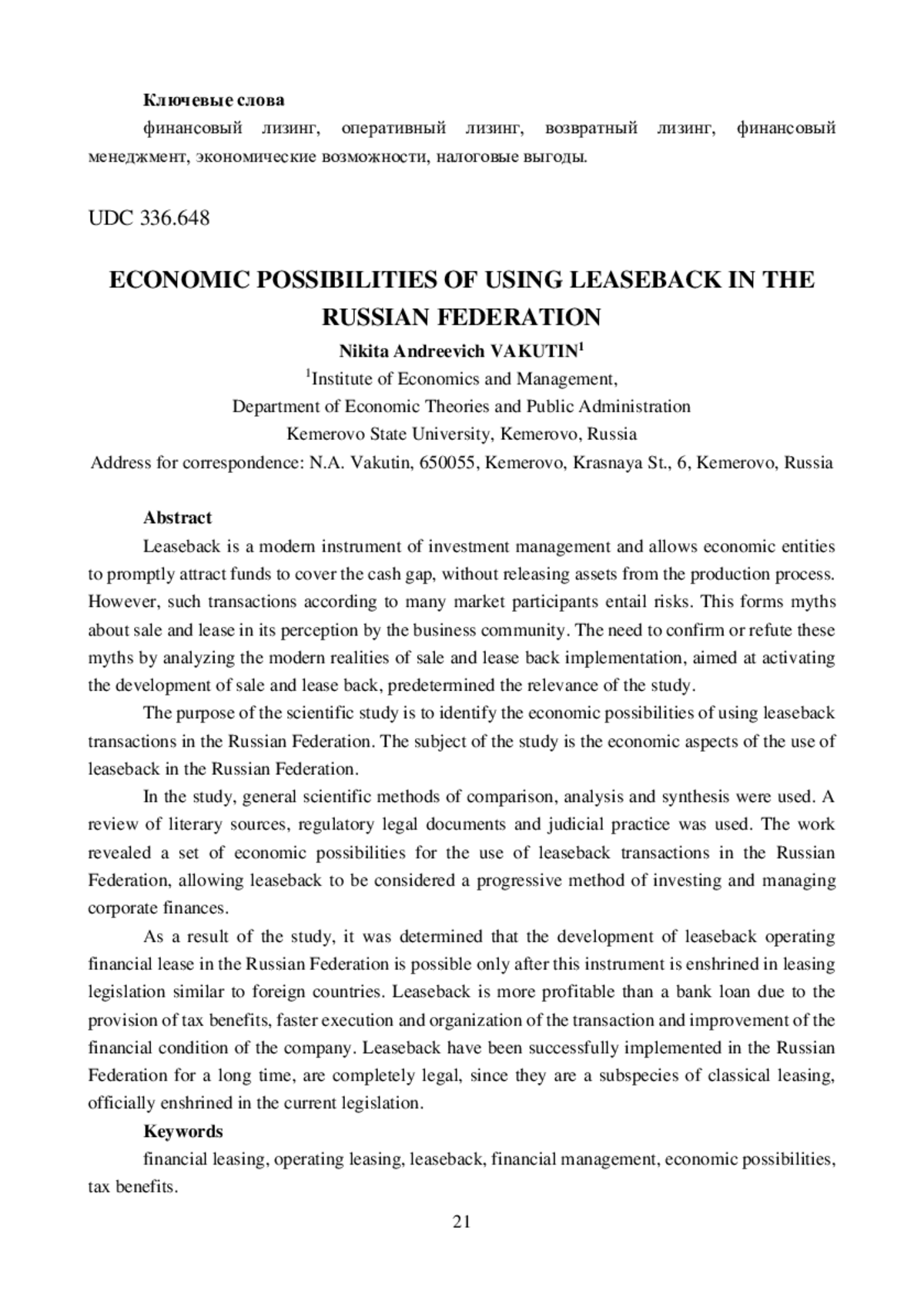 Ключевые слова

финансовый лизинг, оперативный лизинг, возвратный лизинг, финансовый менеджмент, экономические возможности, налоговые выгоды.

UDC 336.648

ECONOMIC POSSIBILITIES OF USING LEASEBACK IN THE RUSSIAN FEDERATION

Nikita Andreevich VAKUTIN$^1$

$^1$Institute of Economics and Management,
Department of Economic Theories and Public Administration
Kemerovo State University, Kemerovo, Russia
Address for correspondence: N.A. Vakutin, 650055, Kemerovo, Krasnaya St., 6, Kemerovo, Russia

Abstract

Leaseback is a modern instrument of investment management and allows economic entities to promptly attract funds to cover the cash gap, without releasing assets from the production process. However, such transactions according to many market participants entail risks. This forms myths about sale and lease in its perception by the business community. The need to confirm or refute these myths by analyzing the modern realities of sale and lease back implementation, aimed at activating the development of sale and lease back, predetermined the relevance of the study.

The purpose of the scientific study is to identify the economic possibilities of using leaseback transactions in the Russian Federation. The subject of the study is the economic aspects of the use of leaseback in the Russian Federation.

In the study, general scientific methods of comparison, analysis and synthesis were used. A review of literary sources, regulatory legal documents and judicial practice was used. The work revealed a set of economic possibilities for the use of leaseback transactions in the Russian Federation, allowing leaseback to be considered a progressive method of investing and managing corporate finances.

As a result of the study, it was determined that the development of leaseback operating financial lease in the Russian Federation is possible only after this instrument is enshrined in leasing legislation similar to foreign countries. Leaseback is more profitable than a bank loan due to the provision of tax benefits, faster execution and organization of the transaction and improvement of the financial condition of the company. Leaseback have been successfully implemented in the Russian Federation for a long time, are completely legal, since they are a subspecies of classical leasing, officially enshrined in the current legislation.

Keywords

financial leasing, operating leasing, leaseback, financial management, economic possibilities, tax benefits.

21